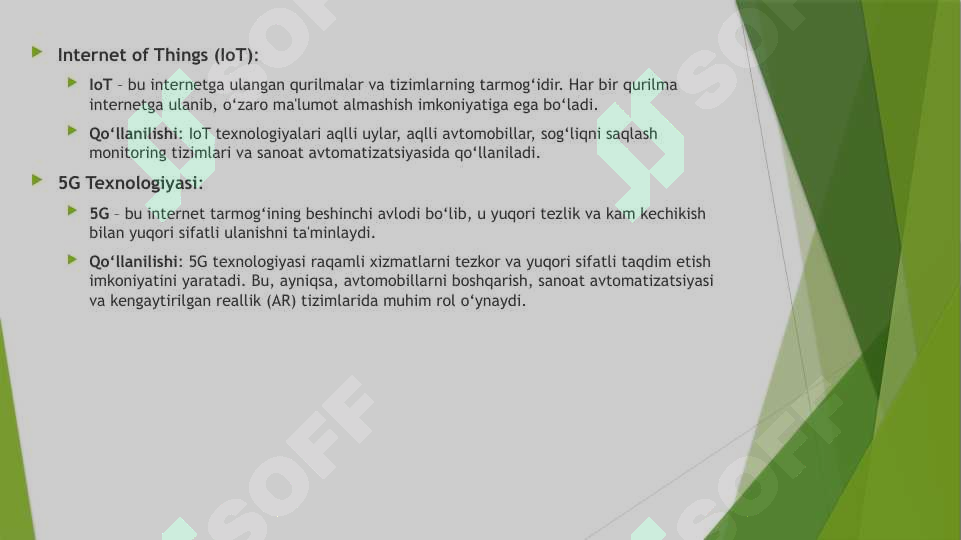 Internet of Things (IoT):

IoT – bu internetga ulangan qurilmalar va tizimlarning tarmog‘idir. Har bir qurilma internetga ulanib, o‘zaro ma'lumot almashish imkoniyatiga ega bo‘ladi.

Qo‘llanilishi: IoT texnologiyalari aqlli uylar, aqlli avtomobillar, sog‘liqni saqlash monitoring tizimlari va sanoat avtomatizatsiyasida qo‘llaniladi.

5G Texnologiyasi:

5G – bu internet tarmog‘ining beshinchi avlodi bo‘lib, u yuqori tezlik va kam kechikish bilan yuqori sifatli ulanishni ta'minlaydi.

Qo‘llanilishi: 5G texnologiyasi raqamli xizmatlarni tezkor va yuqori sifatli taqdim etish imkoniyatini yaratadi. Bu, ayniqsa, avtomobillarni boshqarish, sanoat avtomatizatsiyasi va kengaytirilgan reallik (AR) tizimlarida muhim rol o‘ynaydi.

SOFF SOFF SOFF SOFF